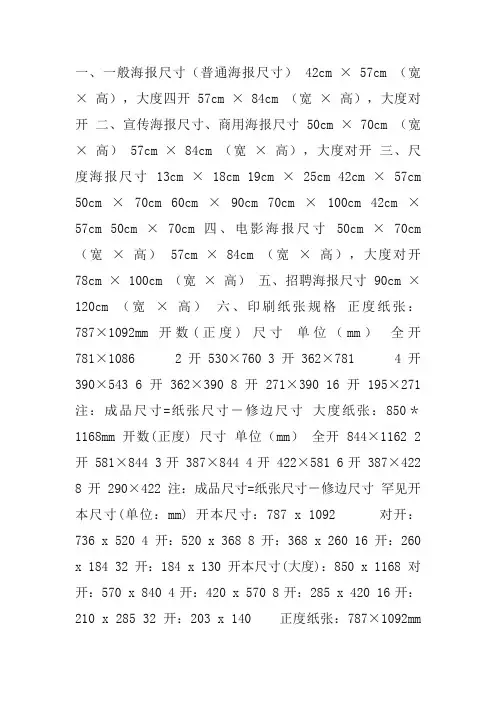 一、一般海报尺寸（普通海报尺寸） 42cm × 57cm （宽 × 高），大度四开 57cm × 84cm （宽 × 高），大度对开 二、宣传海报尺寸、商用海报尺寸 50cm × 70cm （宽 × 高） 57cm × 84cm （宽 × 高），大度对开 三、尺度海报尺寸 13cm × 18cm 19cm × 25cm 42cm × 57cm 50cm × 70cm 60cm × 90cm 70cm × 100cm 42cm × 57cm 50cm × 70cm 四、电影海报尺寸 50cm × 70cm （宽 × 高） 57cm × 84cm （宽 × 高），大度对开 78cm × 100cm （宽 × 高） 五、招聘海报尺寸 90cm × 120cm （宽 × 高） 六、印刷纸张规格 正度纸张：787×1092mm 开数（正度） 尺寸 单位（mm） 全开 781×1086 2 开 530×760 3 开 362×781 4 开 390×543 6 开 362×390 8 开 271×390 16 开 195×271 注：成品尺寸=纸张尺寸－修边尺寸 大度纸张：850＊1168mm 开数(正度) 尺寸 单位（mm） 全开 844×1162 2 开 581×844 3 开 387×844 4 开 422×581 6 开 387×422 8 开 290×422 注：成品尺寸=纸张尺寸－修边尺寸 罕见开本尺寸(单位：mm) 开本尺寸：787 x 1092 对开：736 x 520 4 开：520 x 368 8 开：368 x 260 16 开：260 x 184 32 开：184 x 130 开本尺寸(大度)：850 x 1168 对开：570 x 840 4 开：420 x 570 8 开：285 x 420 16 开：210 x 285 32 开：203 x 140 正度纸张：787×1092mm